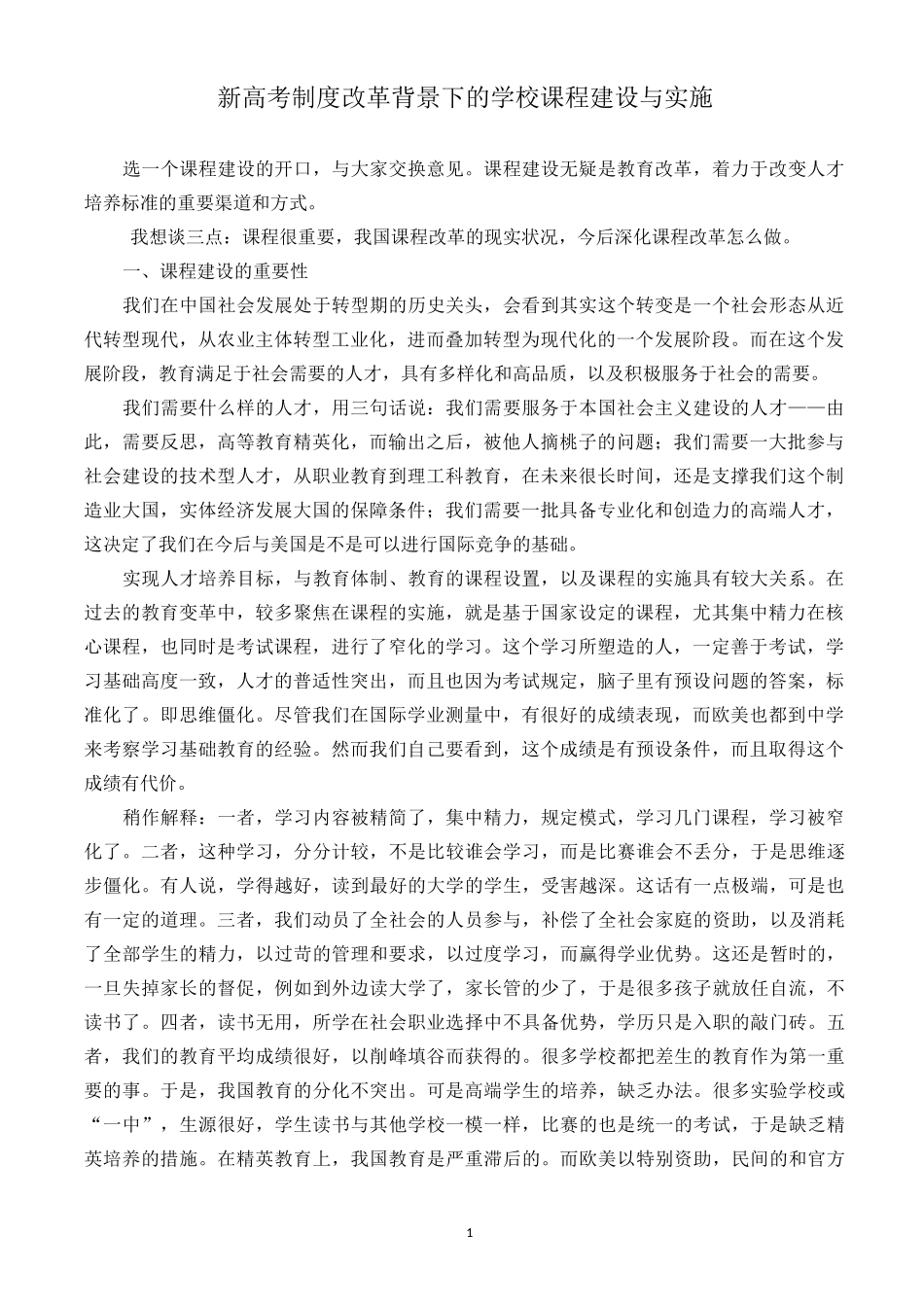 新高考制度改革背景下的学校课程建设与实施

选一个课程建设的开口，与大家交换意见。课程建设无疑是教育改革，着力于改变人才培养标准的重要渠道和方式。

我想谈三点：课程很重要，我国课程改革的现实状况，今后深化课程改革怎么做。

一、课程建设的重要性

我们在中国社会发展处于转型期的历史关头，会看到其实这个转变是一个社会形态从近代转型现代，从农业主体转型工业化，进而叠加转型为现代化的一个发展阶段。而在这个发展阶段，教育满足于社会需要的人才，具有多样化和高品质，以及积极服务于社会的需要。

我们需要什么样的人才，用三句话说：我们需要服务于本国社会主义建设的人才——由此，需要反思，高等教育精英化，而输出之后，被他人摘桃子的问题；我们需要一大批参与社会建设的技术型人才，从职业教育到理工科教育，在未来很长时间，还是支撑我们这个制造业大国，实体经济发展大国的保障条件；我们需要一批具备专业化和创造力的高端人才，这决定了我们在今后与美国是不是可以进行国际竞争的基础。

实现人才培养目标，与教育体制、教育的课程设置，以及课程的实施具有较大关系。在过去的教育变革中，较多聚焦在课程的实施，就是基于国家设定的课程，尤其集中精力在核心课程，也同时是考试课程，进行了窄化的学习。这个学习所塑造的人，一定善于考试，学习基础高度一致，人才的普适性突出，而且也因为考试规定，脑子里有预设问题的答案，标准化了。即思维僵化。尽管我们在国际学业测量中，有很好的成绩表现，而欧美也都到中学来考察学习基础教育的经验。然而我们自己要看到，这个成绩是有预设条件，而且取得这个成绩有代价。

稍作解释：一者，学习内容被精简了，集中精力，规定模式，学习几门课程，学习被窄化了。二者，这种学习，分分计较，不是比较谁会学习，而是比赛谁会不丢分，于是思维逐步僵化。有人说，学得越好，读到最好的大学的学生，受害越深。这话有一点极端，可是也有一定的道理。三者，我们动员了全社会的人员参与，补偿了全社会家庭的资助，以及消耗了全部学生的精力，以过苛的管理和要求，以过度学习，而赢得学业优势。这还是暂时的，一旦失掉家长的督促，例如到外边读大学了，家长管的少了，于是很多孩子就放任自流，不读书了。四者，读书无用，所学在社会职业选择中不具备优势，学历只是入职的敲门砖。五者，我们的教育平均成绩很好，以削峰填谷而获得的。很多学校都把差生的教育作为第一重要的事。于是，我国教育的分化不突出。可是高端学生的培养，缺乏办法。很多实验学校或“一中”，生源很好，学生读书与其他学校一模一样，比赛的也是统一的考试，于是缺乏精英培养的措施。在精英教育上，我国教育是严重滞后的。而欧美以特别资助，民间的和官方

1